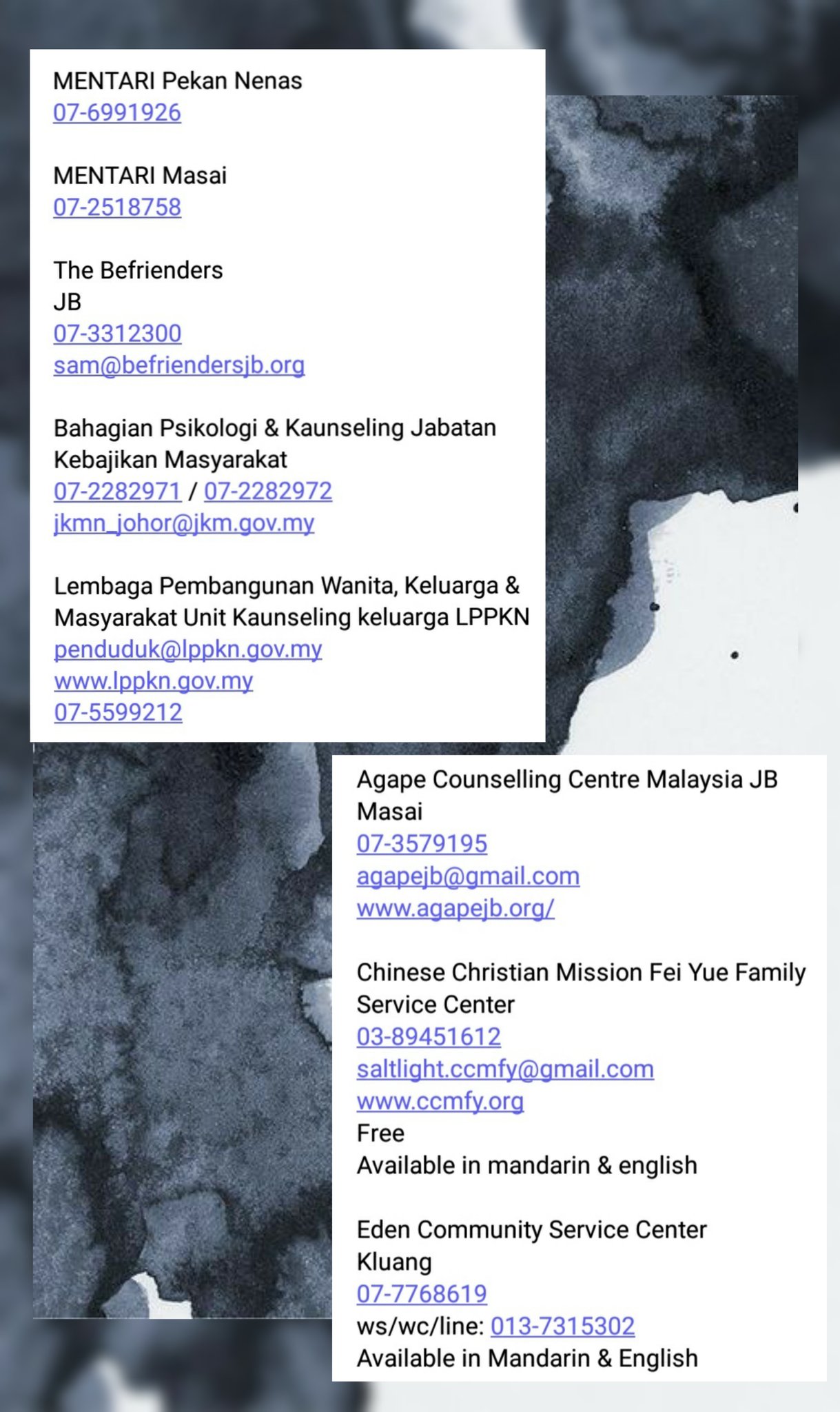 MENTARI Pekan Nenas
07-6991926

MENTARI Masai
07-2518758

The Befrienders
JB
07-3312300
sam@befriendersjb.org

Bahagian Psikologi & Kaunseling Jabatan Kebajikan Masyarakat
07-2282971 / 07-2282972
jkmn_johor@jkm.gov.my

Lembaga Pembangunan Wanita, Keluarga & Masyarakat Unit Kaunseling keluarga LPPKN
penduduk@lppkn.gov.my
www.lppkn.gov.my
07-5599212

Agape Counselling Centre Malaysia JB Masai
07-3579195
agapejb@gmail.com
www.agapejb.org/

Chinese Christian Mission Fei Yue Family Service Center
03-89451612
saltlight.ccmfy@gmail.com
www.ccmfy.org
Free
Available in mandarin & english

Eden Community Service Center Kluang
07-7768619
ws/wc/line: 013-7315302
Available in Mandarin & English